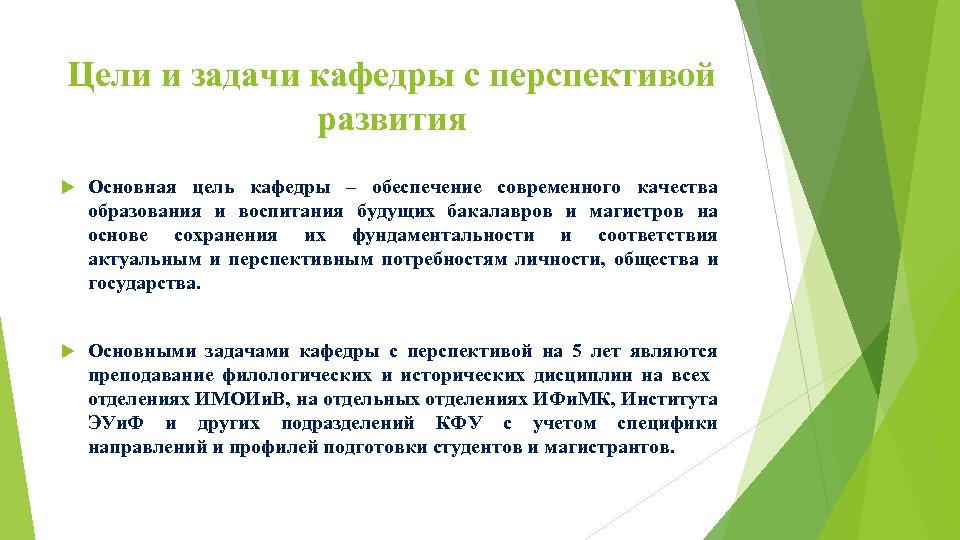 Цели и задачи кафедры с перспективой развития

Основная цель кафедры – обеспечение современного качества образования и воспитания будущих бакалавров и магистров на основе сохранения их фундаментальности и соответствия актуальным и перспективным потребностям личности, общества и государства.

Основными задачами кафедры с перспективой на 5 лет являются преподавание филологических и исторических дисциплин на всех отделениях ИМОИиВ, на отдельных отделениях ИФиМК, Института ЭУиФ и других подразделений КФУ с учетом специфики направлений и профилей подготовки студентов и магистрантов.